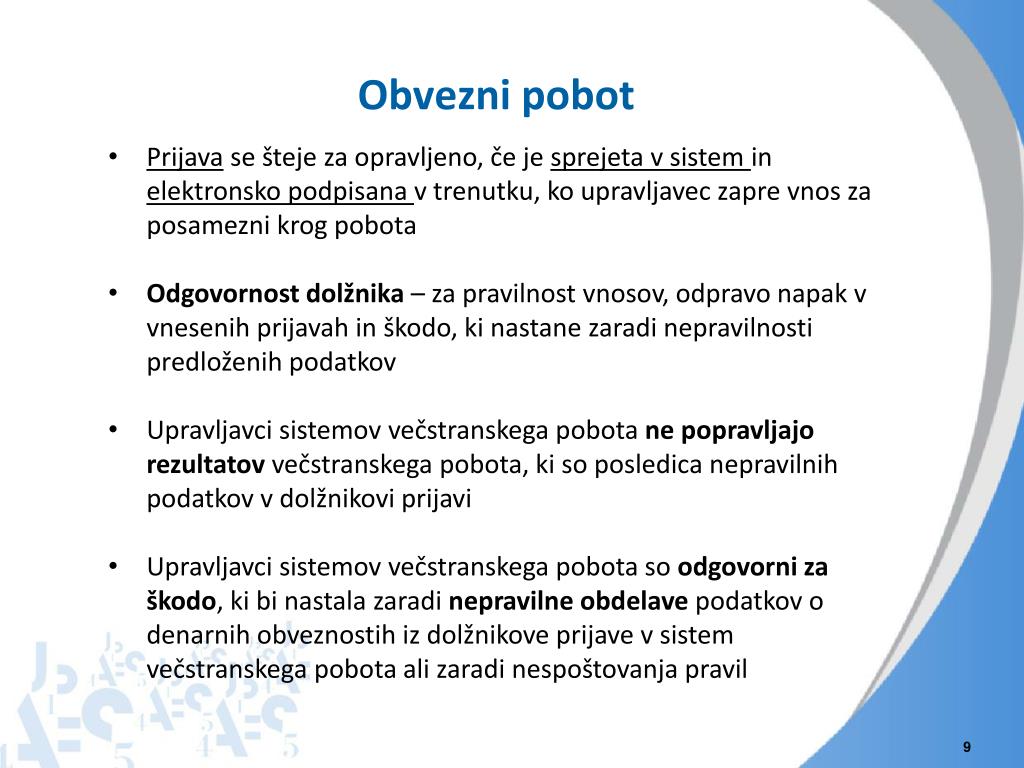 Obvezni pobot

• Prijava se šteje za opravljeno, če je sprejeta v sistem in elektronsko podpisana v trenutku, ko upravljavec zapre vnos za posamezni krog pobota

• Odgovornost dolžnika – za pravilnost vnosov, odpravo napak v vnesenih prijavah in škodo, ki nastane zaradi nepravilnosti predloženih podatkov

• Upravljavci sistemov večstranskega pobota ne popravljajo rezultatov večstranskega pobota, ki so posledica nepravilnih podatkov v dolžnikovi prijavi

• Upravljavci sistemov večstranskega pobota so odgovorni za škodo, ki bi nastala zaradi nepravilne obdelave podatkov o denarnih obveznostih iz dolžnikove prijave v sistem večstranskega pobota ali zaradi nespoštovanja pravil

9